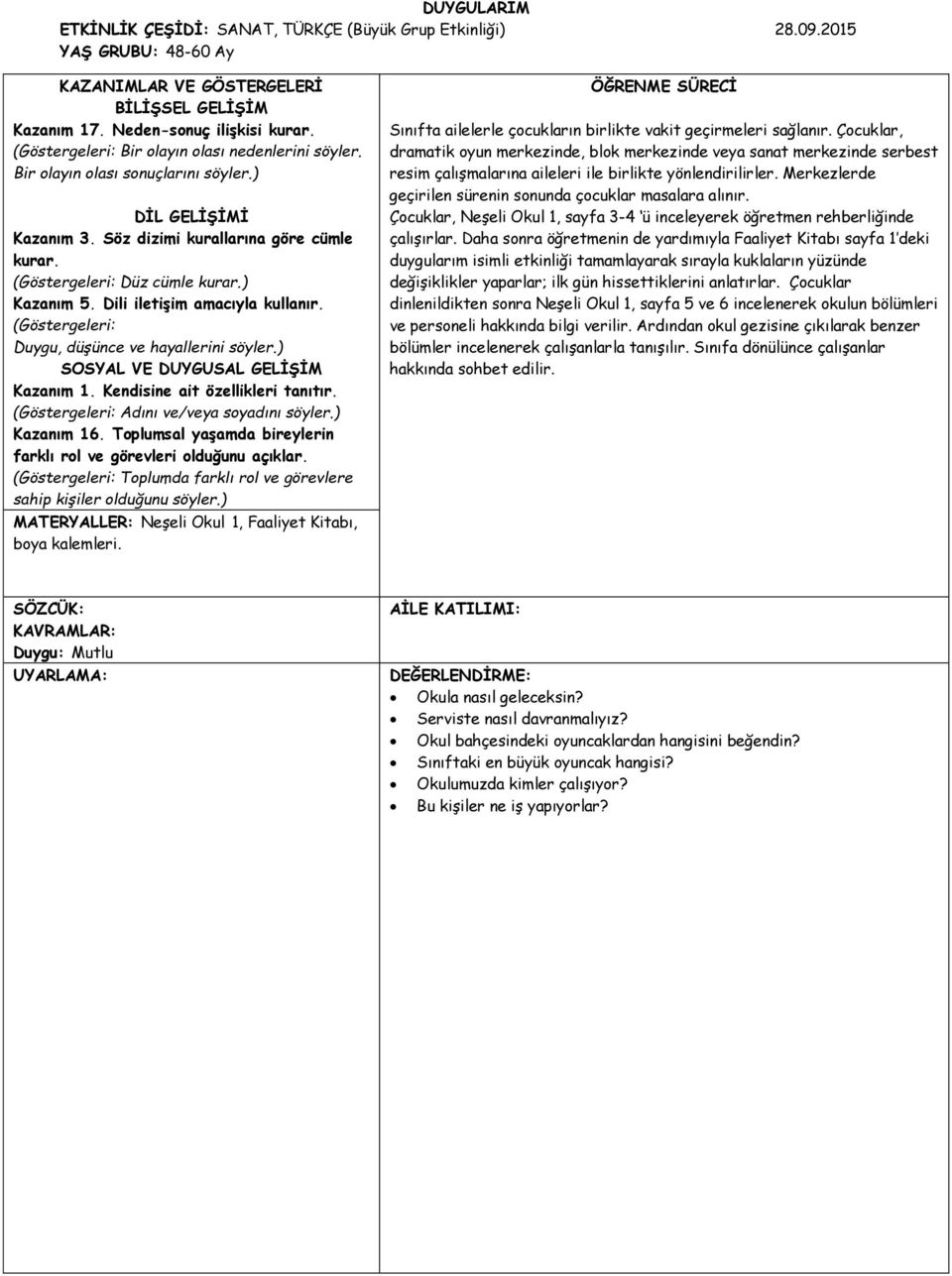 DUYGULARIM

ETKİNLİK ÇEŞİDİ: SANAT, TÜRKÇE (Büyük Grup Etkinliği) 28.09.2015
YAŞ GRUBU: 48-60 Ay

KAZANIMLAR VE GÖSTERGELERİ
BİLİŞSEL GELİŞİM
Kazanım 17. Neden-sonuç ilişkisi kurar.
(Göstergeleri: Bir olayın olası nedenlerini söyler. Bir olayın olası sonuçlarını söyler.)
DİL GELİŞİMİ
Kazanım 3. Söz dizimi kurallarına göre cümle kurar.
(Göstergeleri: Düz cümle kurar.)
Kazanım 5. Dili iletişim amacıyla kullanır.
(Göstergeleri:
Duygu, düşünce ve hayallerini söyler.)
SOSYAL VE DUYGUSAL GELİŞİM
Kazanım 1. Kendisine ait özellikleri tanıtır.
(Göstergeleri: Adını ve/veya soyadını söyler.)
Kazanım 16. Toplumsal yaşamda bireylerin farklı rol ve görevleri olduğunu açıklar.
(Göstergeleri: Toplumda farklı rol ve görevlere sahip kişiler olduğunu söyler.)
MATERYALLER: Neşeli Okul 1, Faaliyet Kitabı, boya kalemleri.

ÖĞRENME SÜRECİ
Sınıfta ailelerle çocukların birlikte vakit geçirmeleri sağlanır. Çocuklar, dramatik oyun merkezinde, blok merkezinde veya sanat merkezinde serbest resim çalışmalarına aileleri ile birlikte yönlendirilirler. Merkezlerde geçirilen sürenin sonunda çocuklar masalara alınır.
Çocuklar, Neşeli Okul 1, sayfa 3-4 'ü inceleyerek öğretmen rehberliğinde çalışırlar. Daha sonra öğretmenin de yardımıyla Faaliyet Kitabı sayfa 1'deki duygularım isimli etkinliği tamamlayarak sırayla kuklaların yüzünde değişiklikler yaparlar; ilk gün hissettiklerini anlatırlar. Çocuklar dinlenildikten sonra Neşeli Okul 1, sayfa 5 ve 6 incelenerek okulun bölümleri ve personeli hakkında bilgi verilir. Ardından okul gezisine çıkılarak benzer bölümler incelenerek çalışanlarla tanışılır. Sınıfa dönülünce çalışanlar hakkında sohbet edilir.

SÖZCÜK:
KAVRAMLAR:
Duygu: Mutlu
UYARLAMA:

AİLE KATILIMI:

DEĞERLENDİRME:
• Okula nasıl geleceksin?
• Serviste nasıl davranmalıyız?
• Okul bahçesindeki oyuncaklardan hangisini beğendin?
• Sınıftaki en büyük oyuncak hangisi?
• Okulumuzda kimler çalışıyor?
• Bu kişiler ne iş yapıyorlar?